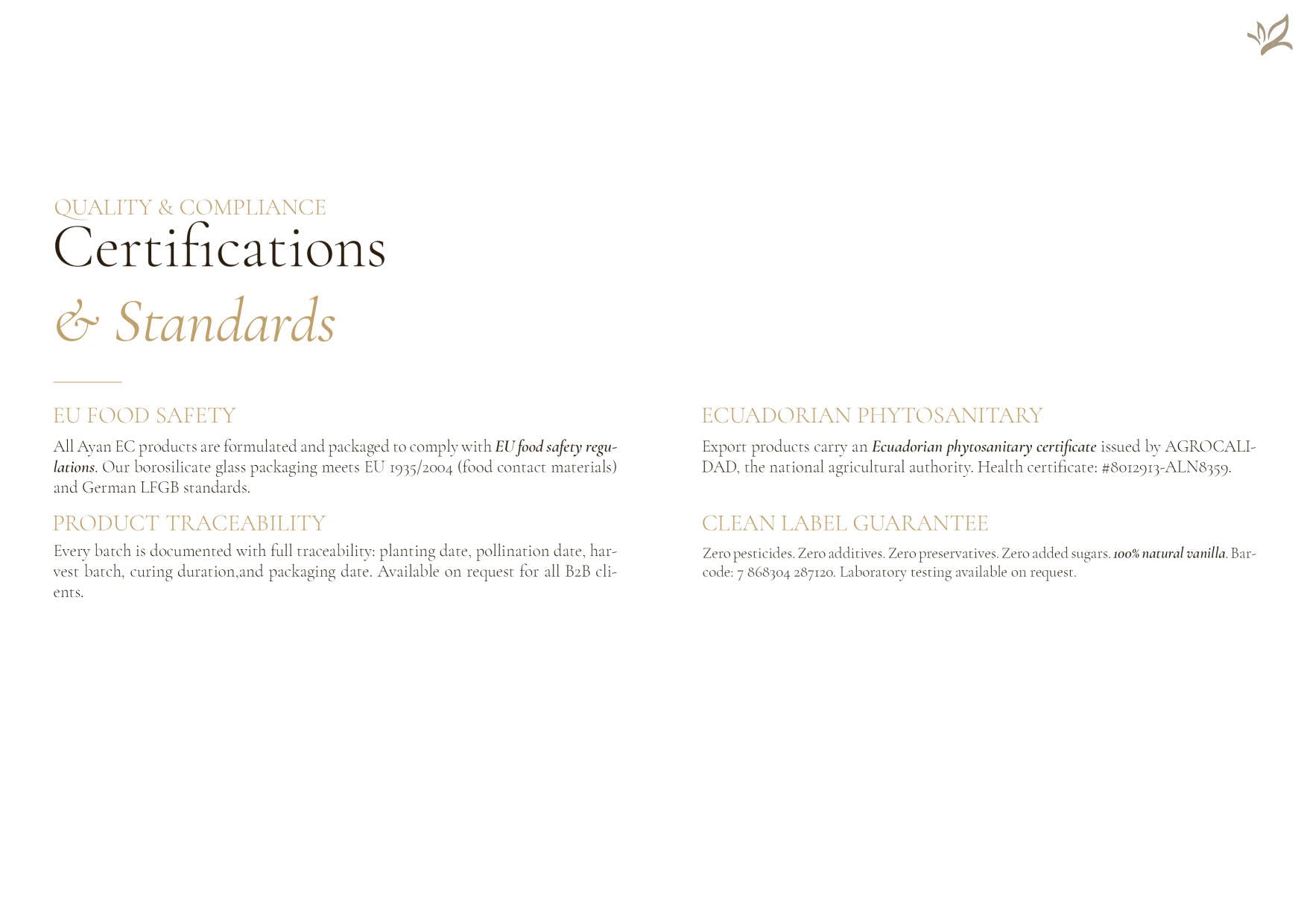 QUALITY & COMPLIANCE
Certifications
& Standards

EU FOOD SAFETY

All Ayan EC products are formulated and packaged to comply with EU food safety regulations. Our borosilicate glass packaging meets EU 1935/2004 (food contact materials) and German LFGB standards.

PRODUCT TRACEABILITY

Every batch is documented with full traceability: planting date, pollination date, harvest batch, curing duration,and packaging date. Available on request for all B2B clients.

ECUADORIAN PHYTOSANITARY

Export products carry an Ecuadorian phytosanitary certificate issued by AGROCALIDAD, the national agricultural authority. Health certificate: #8012913-ALN8359.

CLEAN LABEL GUARANTEE

Zero pesticides. Zero additives. Zero preservatives. Zero added sugars. 100% natural vanilla. Barcode: 7 868304 287120. Laboratory testing available on request.